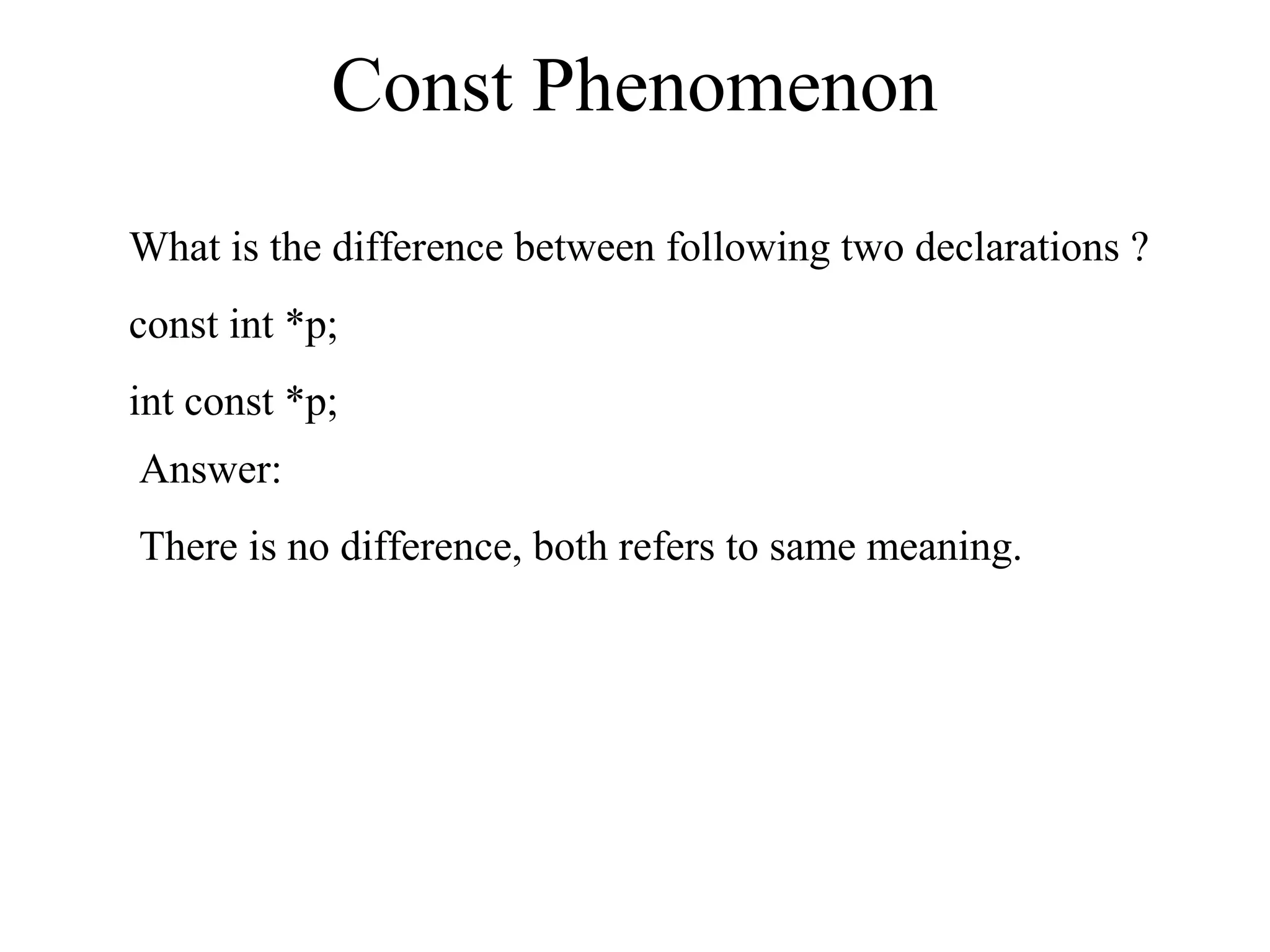 Const Phenomenon

What is the difference between following two declarations ?

const int *p;

int const *p;

Answer:

There is no difference, both refers to same meaning.